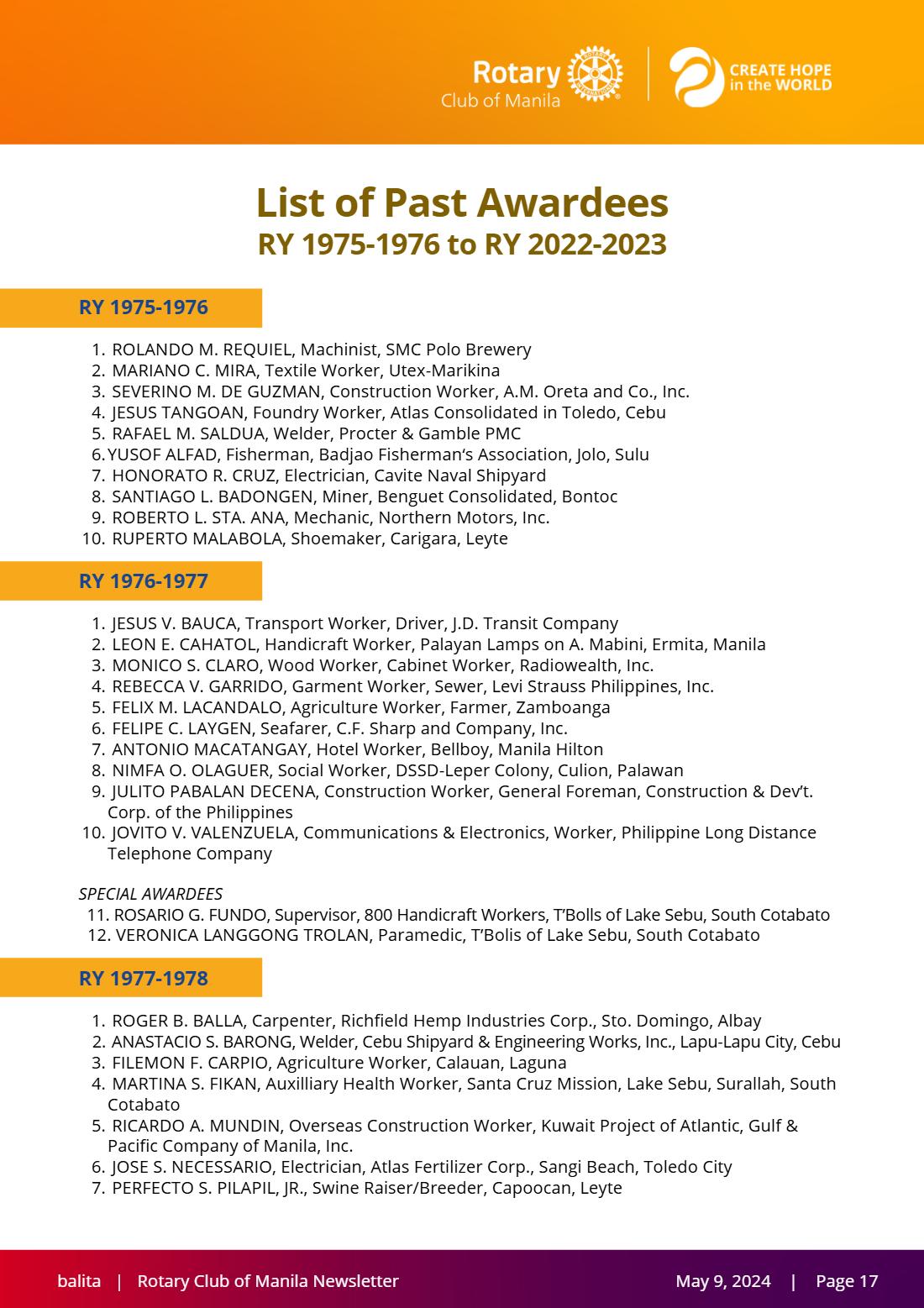 Rotary
Club of Manila

CREATE HOPE
in the WORLD

List of Past Awardees
RY 1975-1976 to RY 2022-2023

RY 1975-1976

1. ROLANDO M. REQUIEL, Machinist, SMC Polo Brewery
2. MARIANO C. MIRA, Textile Worker, Utex-Marikina
3. SEVERINO M. DE GUZMAN, Construction Worker, A.M. Oreta and Co., Inc.
4. JESUS TANGOAN, Foundry Worker, Atlas Consolidated in Toledo, Cebu
5. RAFAEL M. SALDUA, Welder, Procter & Gamble PMC
6. YUSOF ALFAD, Fisherman, Badjao Fisherman's Association, Jolo, Sulu
7. HONORATO R. CRUZ, Electrician, Cavite Naval Shipyard
8. SANTIAGO L. BADONGEN, Miner, Benguet Consolidated, Bontoc
9. ROBERTO L. STA. ANA, Mechanic, Northern Motors, Inc.
10. RUPERTO MALABOLA, Shoemaker, Carigara, Leyte

RY 1976-1977

1. JESUS V. BAUCA, Transport Worker, Driver, J.D. Transit Company
2. LEON E. CAHATOL, Handicraft Worker, Palayan Lamps on A. Mabini, Ermita, Manila
3. MONICO S. CLARO, Wood Worker, Cabinet Worker, Radiowealth, Inc.
4. REBECCA V. GARRIDO, Garment Worker, Sewer, Levi Strauss Philippines, Inc.
5. FELIX M. LACANDALO, Agriculture Worker, Farmer, Zamboanga
6. FELIPE C. LAYGEN, Seafarer, C.F. Sharp and Company, Inc.
7. ANTONIO MACATANGAY, Hotel Worker, Bellboy, Manila Hilton
8. NIMFA O. OLAGUER, Social Worker, DSSD-Leper Colony, Culion, Palawan
9. JULITO PABALAN DECENA, Construction Worker, General Foreman, Construction & Dev't. Corp. of the Philippines
10. JOVITO V. VALENZUELA, Communications & Electronics, Worker, Philippine Long Distance Telephone Company

SPECIAL AWARDEES
11. ROSARIO G. FUNDO, Supervisor, 800 Handicraft Workers, T'Bolls of Lake Sebu, South Cotabato
12. VERONICA LANGGONG TROLAN, Paramedic, T'Bolis of Lake Sebu, South Cotabato

RY 1977-1978

1. ROGER B. BALLA, Carpenter, Richfield Hemp Industries Corp., Sto. Domingo, Albay
2. ANASTACIO S. BARONG, Welder, Cebu Shipyard & Engineering Works, Inc., Lapu-Lapu City, Cebu
3. FILEMON F. CARPIO, Agriculture Worker, Calauan, Laguna
4. MARTINA S. FIKAN, Auxilliary Health Worker, Santa Cruz Mission, Lake Sebu, Surallah, South Cotabato
5. RICARDO A. MUNDIN, Overseas Construction Worker, Kuwait Project of Atlantic, Gulf & Pacific Company of Manila, Inc.
6. JOSE S. NECESSARIO, Electrician, Atlas Fertilizer Corp., Sangi Beach, Toledo City
7. PERFECTO S. PILAPIL, JR., Swine Raiser/Breeder, Capoocan, Leyte

balita | Rotary Club of Manila Newsletter May 9, 2024 | Page 17